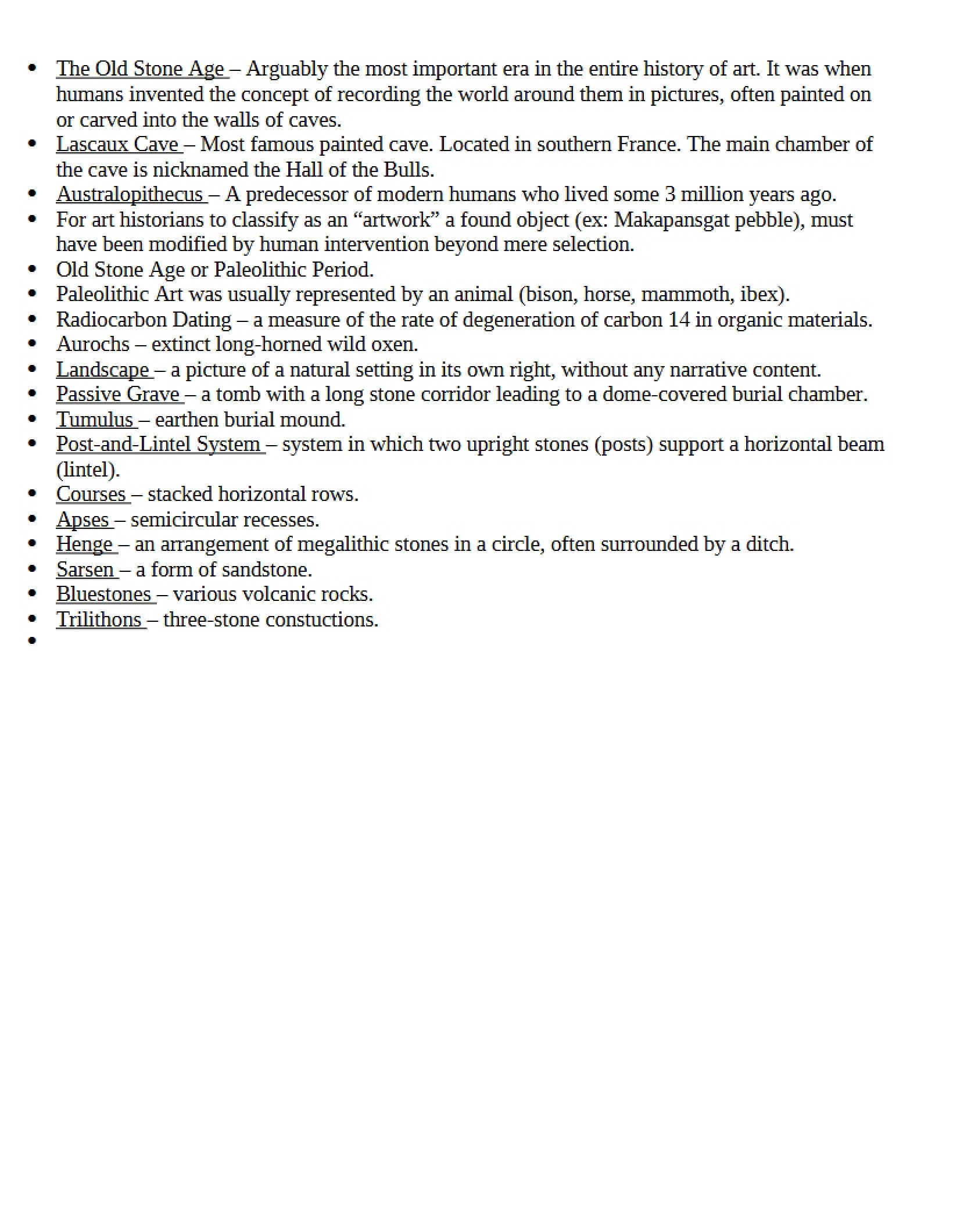 • The Old Stone Age – Arguably the most important era in the entire history of art. It was when humans invented the concept of recording the world around them in pictures, often painted on or carved into the walls of caves.
• Lascaux Cave – Most famous painted cave. Located in southern France. The main chamber of the cave is nicknamed the Hall of the Bulls.
• Australopithecus – A predecessor of modern humans who lived some 3 million years ago.
• For art historians to classify as an "artwork" a found object (ex: Makapansgat pebble), must have been modified by human intervention beyond mere selection.
• Old Stone Age or Paleolithic Period.
• Paleolithic Art was usually represented by an animal (bison, horse, mammoth, ibex).
• Radiocarbon Dating – a measure of the rate of degeneration of carbon 14 in organic materials.
• Aurochs – extinct long-horned wild oxen.
• Landscape – a picture of a natural setting in its own right, without any narrative content.
• Passive Grave – a tomb with a long stone corridor leading to a dome-covered burial chamber.
• Tumulus – earthen burial mound.
• Post-and-Lintel System – system in which two upright stones (posts) support a horizontal beam (lintel).
• Courses – stacked horizontal rows.
• Apses – semicircular recesses.
• Henge – an arrangement of megalithic stones in a circle, often surrounded by a ditch.
• Sarsen – a form of sandstone.
• Bluestones – various volcanic rocks.
• Trilithons – three-stone constuctions.
•